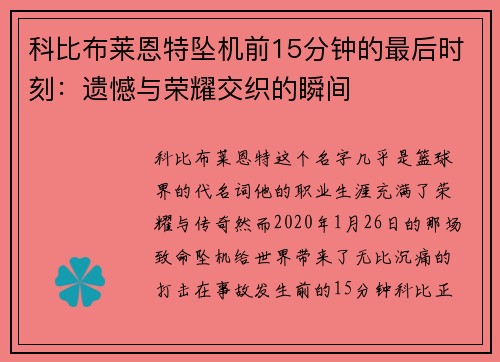 科比布莱恩特坠机前15分钟的最后时刻：遗憾与荣耀交织的瞬间

科比布莱恩特这个名字几乎是篮球界的代名词他的职业生涯充满了荣耀与传奇然而2020年1月26日的那场致命坠机给世界带来了无比沉痛的打击在事故发生前的15分钟科比正